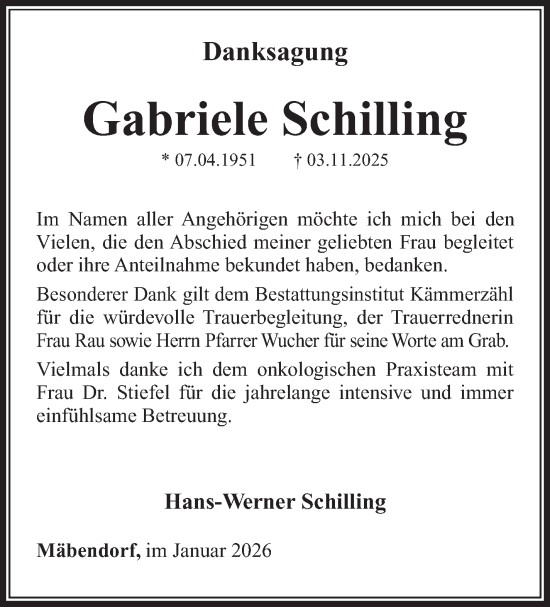 Danksagung

Gabriele Schilling

* 07.04.1951 † 03.11.2025

Im Namen aller Angehörigen möchte ich mich bei den Vielen, die den Abschied meiner geliebten Frau begleitet oder ihre Anteilnahme bekundet haben, bedanken.

Besonderer Dank gilt dem Bestattungsinstitut Kämmerzähl für die würdevolle Trauerbegleitung, der Trauerrednerin Frau Rau sowie Herrn Pfarrer Wucher für seine Worte am Grab.

Vielmals danke ich dem onkologischen Praxisteam mit Frau Dr. Stiefel für die jahrelange intensive und immer einfühlsame Betreuung.

Hans-Werner Schilling

Mäbendorf, im Januar 2026